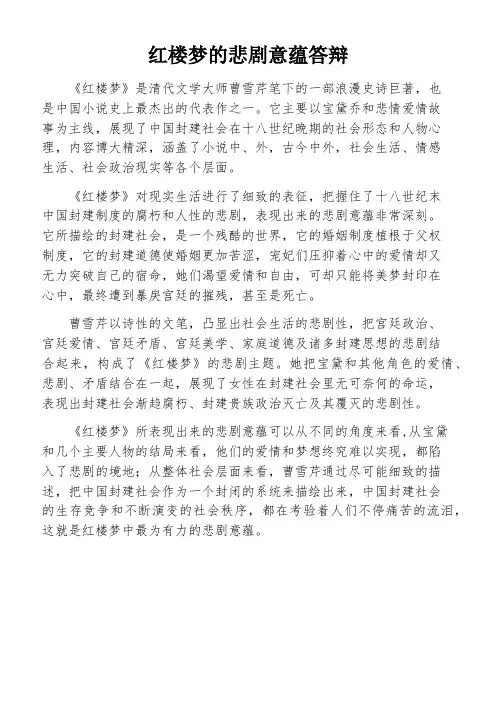 红楼梦的悲剧意蕴答辩

《红楼梦》是清代文学大师曹雪芹笔下的一部浪漫史诗巨著，也是中国小说史上最杰出的代表作之一。它主要以宝黛乔和悲情爱情故事为主线，展现了中国封建社会在十八世纪晚期的社会形态和人物心理，内容博大精深，涵盖了小说中、外，古今中外，社会生活、情感生活、社会政治现实等各个层面。

《红楼梦》对现实生活进行了细致的表征，把握住了十八世纪末中国封建制度的腐朽和人性的悲剧，表现出来的悲剧意蕴非常深刻。它所描绘的封建社会，是一个残酷的世界，它的婚姻制度植根于父权制度，它的封建道德使婚姻更加苦涩，宠妃们压抑着心中的爱情却又无力突破自己的宿命，她们渴望爱情和自由，可却只能将美梦封印在心中，最终遭到暴戾宫廷的摧残，甚至是死亡。

曹雪芹以诗性的文笔，凸显出社会生活的悲剧性，把宫廷政治、宫廷爱情、宫廷矛盾、宫廷美学、家庭道德及诸多封建思想的悲剧结合起来，构成了《红楼梦》的悲剧主题。她把宝黛和其他角色的爱情、悲剧、矛盾结合在一起，展现了女性在封建社会里无可奈何的命运，表现出封建社会渐趋腐朽、封建贵族政治灭亡及其覆灭的悲剧性。

《红楼梦》所表现出来的悲剧意蕴可以从不同的角度来看，从宝黛和几个主要人物的结局来看，他们的爱情和梦想终究难以实现，都陷入了悲剧的境地；从整体社会层面来看，曹雪芹通过尽可能细致的描述，把中国封建社会作为一个封闭的系统来描绘出来，中国封建社会的生存竞争和不断演变的社会秩序，都在考验着人们不停痛苦的流泪，这就是红楼梦中最为有力的悲剧意蕴。